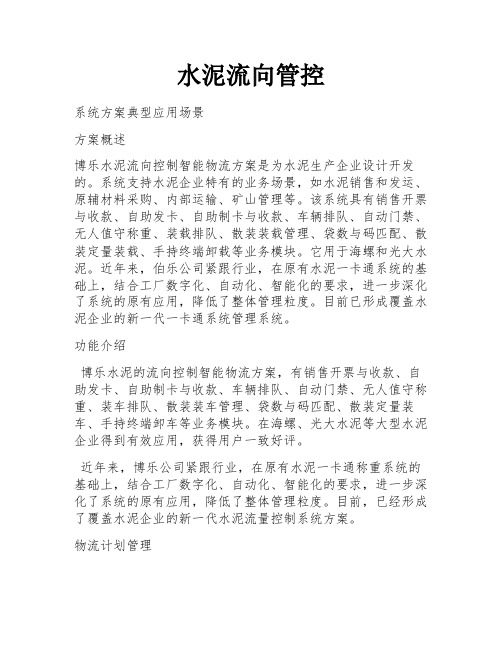 水泥流向管控

系统方案典型应用场景

方案概述

博乐水泥流向控制智能物流方案是为水泥生产企业设计开发的。系统支持水泥企业特有的业务场景，如水泥销售和发运、原辅材料采购、内部运输、矿山管理等。该系统具有销售开票与收款、自助发卡、自助制卡与收款、车辆排队、自动门禁、无人值守称重、装载排队、散装装载管理、袋数与码匹配、散装定量装载、手持终端卸载等业务模块。它用于海螺和光大水泥。近年来，伯乐公司紧跟行业，在原有水泥一卡通系统的基础上，结合工厂数字化、自动化、智能化的要求，进一步深化了系统的原有应用，降低了整体管理粒度。目前已形成覆盖水泥企业的新一代一卡通系统管理系统。

功能介绍

博乐水泥的流向控制智能物流方案，有销售开票与收款、自助发卡、自助制卡与收款、车辆排队、自动门禁、无人值守称重、装车排队、散装装车管理、袋数与码匹配、散装定量装车、手持终端卸车等业务模块。在海螺、光大水泥等大型水泥企业得到有效应用，获得用户一致好评。

近年来，博乐公司紧跟行业，在原有水泥一卡通称重系统的基础上，结合工厂数字化、自动化、智能化的要求，进一步深化了系统的原有应用，降低了整体管理粒度。目前，已经形成了覆盖水泥企业的新一代水泥流量控制系统方案。

物流计划管理